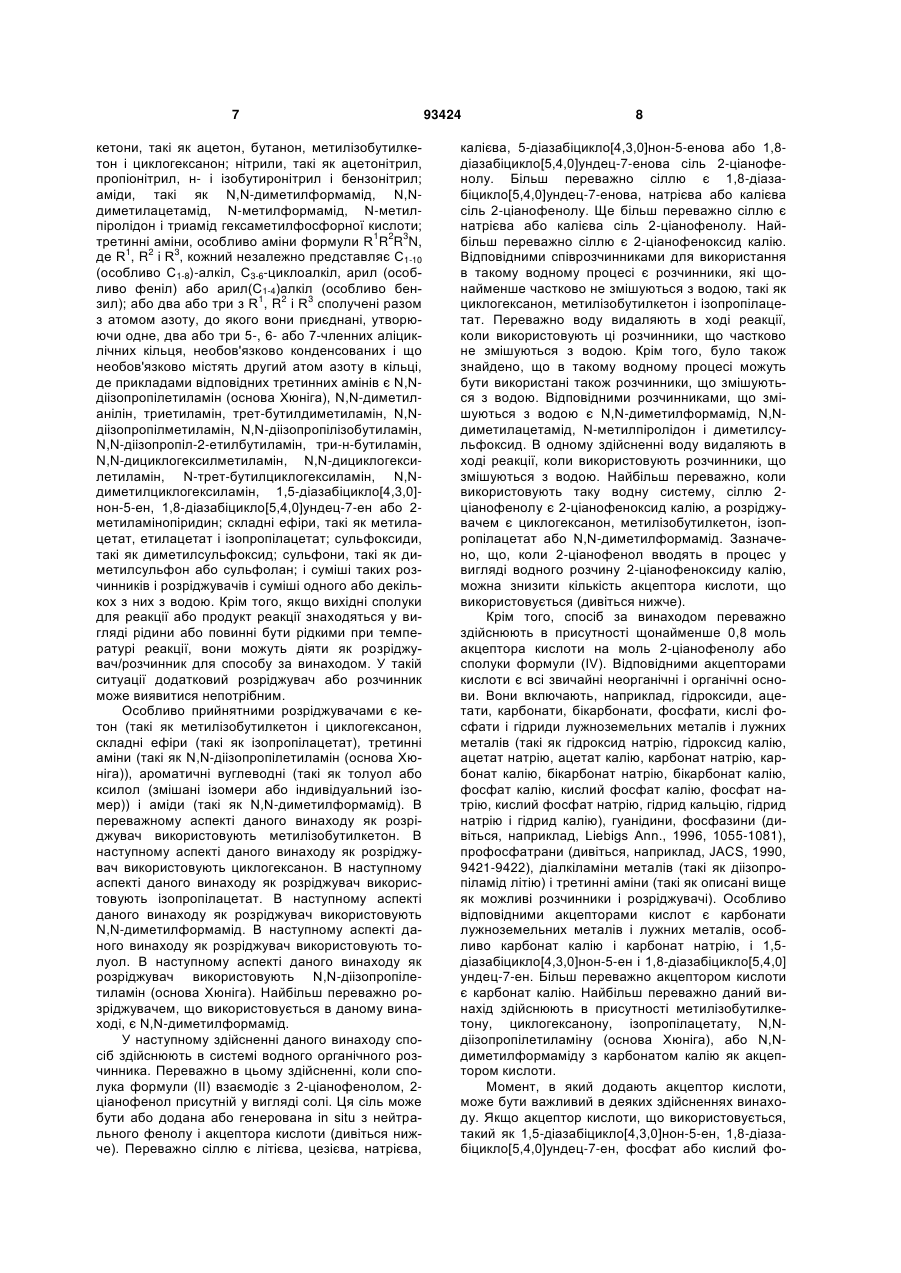 7 93424 8

кетони, такі як ацетон, бутанон, метилізобутилкетон і циклогексанон; нітрили, такі як ацетонітрил, пропіонітрил, н- і ізобутиронітрил і бензонітрил; аміди, такі як N,N-диметилформамід, N,N-диметилацетамід, N-метилформамід, N-метилпіролідон і триамід гексаметилфосфорної кислоти; третинні аміни, особливо аміни формули $R^1R^2R^3N$, де $R^1$, $R^2$ і $R^3$, кожний незалежно представляє $C_{1-10}$ (особливо $C_{1-8}$)-алкіл, $C_{3-6}$-циклоалкіл, арил (особливо феніл) або арил($C_{1-4}$)алкіл (особливо бензил); або два або три з $R^1$, $R^2$ і $R^3$ сполучені разом з атомом азоту, до якого вони приєднані, утворюючи одне, два або три 5-, 6- або 7-членних аліциклічних кільця, необов'язково конденсованих і що необов'язково містять другий атом азоту в кільці, де прикладами відповідних третинних амінів є N,N-діізопропілетиламін (основа Хюніга), N,N-диметиланілін, триетиламін, трет-бутилдиметиламін, N,N-діізопропілметиламін, N,N-діізопропілізобутиламін, N,N-діізопропіл-2-етилбутиламін, три-н-бутиламін, N,N-дициклогексилметиламін, N,N-дициклогексилетиламін, N-трет-бутилциклогексиламін, N,N-диметилциклогексиламін, 1,5-діазабіцикло[4,3,0]-нон-5-ен, 1,8-діазабіцикло[5,4,0]ундец-7-ен або 2-метиламінопіридин; складні ефіри, такі як метилацетат, етилацетат і ізопропілацетат; сульфоксиди, такі як диметилсульфоксид; сульфони, такі як диметилсульфон або сульфолан; і суміші таких розчинників і розріджувачів і суміші одного або декількох з них з водою. Крім того, якщо вихідні сполуки для реакції або продукт реакції знаходяться у вигляді рідини або повинні бути рідкими при температурі реакції, вони можуть діяти як розріджувач/розчинник для способу за винаходом. У такій ситуації додатковий розріджувач або розчинник може виявитися непотрібним.

Особливо прийнятними розріджувачами є кетон (такі як метилізобутилкетон і циклогексанон, складні ефіри (такі як ізопропілацетат), третинні аміни (такі як N,N-діізопропілетиламін (основа Хюніга)), ароматичні вуглеводні (такі як толуол або ксилол (змішані ізомери або індивідуальний ізомер)) і аміди (такі як N,N-диметилформамід). В переважному аспекті даного винаходу як розріджувач використовують метилізобутилкетон. В наступному аспекті даного винаходу як розріджувач використовують циклогексанон. В наступному аспекті даного винаходу як розріджувач використовують ізопропілацетат. В наступному аспекті даного винаходу як розріджувач використовують N,N-диметилформамід. В наступному аспекті даного винаходу як розріджувач використовують толуол. В наступному аспекті даного винаходу як розріджувач використовують N,N-діізопропілетиламін (основа Хюніга). Найбільш переважно розріджувачем, що використовується в даному винаході, є N,N-диметилформамід.

У наступному здійсненні даного винаходу спосіб здійснюють в системі водного органічного розчинника. Переважно в цьому здійсненні, коли сполука формули (II) взаємодіє з 2-ціанофенолом, 2-ціанофенол присутній у вигляді солі. Ця сіль може бути або додана або генерована in situ з нейтрального фенолу і акцептора кислоти (дивіться нижче). Переважно сіллю є літієва, цезієва, натрієва, калієва, 5-діазабіцикло[4,3,0]нон-5-енова або 1,8-діазабіцикло[5,4,0]ундец-7-енова сіль 2-ціанофенолу. Більш переважно сіллю є 1,8-діазабіцикло[5,4,0]ундец-7-енова, натрієва або калієва сіль 2-ціанофенолу. Ще більш переважно сіллю є натрієва або калієва сіль 2-ціанофенолу. Найбільш переважно сіллю є 2-ціанофеноксид калію. Відповідними співрозчинниками для використання в такому водному процесі є розчинники, які щонайменше частково не змішуються з водою, такі як циклогексанон, метилізобутилкетон і ізопропілацетат. Переважно воду видаляють в ході реакції, коли використовують ці розчинники, що частково не змішуються з водою. Крім того, було також знайдено, що в такому водному процесі можуть бути використані також розчинники, що змішуються з водою. Відповідними розчинниками, що змішуються з водою є N,N-диметилформамід, N,N-диметилацетамід, N-метилпіролідон і диметилсульфоксид. В одному здійсненні воду видаляють в ході реакції, коли використовують розчинники, що змішуються з водою. Найбільш переважно, коли використовують таку водну систему, сіллю 2-ціанофенолу є 2-ціанофеноксид калію, а розріджувачем є циклогексанон, метилізобутилкетон, ізопропілацетат або N,N-диметилформамід. Зазначено, що, коли 2-ціанофенол вводять в процес у вигляді водного розчину 2-ціанофеноксиду калію, можна знизити кількість акцептора кислоти, що використовується (дивіться нижче).

Крім того, спосіб за винаходом переважно здійснюють в присутності щонайменше 0,8 моль акцептора кислоти на моль 2-ціанофенолу або сполуки формули (IV). Відповідними акцепторами кислоти є всі звичайні неорганічні і органічні основи. Вони включають, наприклад, гідроксиди, ацетати, карбонати, бікарбонати, фосфати, кислі фосфати і гідриди лужноземельних металів і лужних металів (такі як гідроксид натрію, гідроксид калію, ацетат натрію, ацетат калію, карбонат натрію, карбонат калію, бікарбонат натрію, бікарбонат калію, фосфат калію, кислий фосфат калію, фосфат натрію, кислий фосфат натрію, гідрид кальцію, гідрид натрію і гідрид калію), гуанідини, фосфазини (дивіться, наприклад, Liebigs Ann., 1996, 1055-1081), профосфатрани (дивіться, наприклад, JACS, 1990, 9421-9422), діалкіламіни металів (такі як діізопропіламід літію) і третинні аміни (такі як описані вище як можливі розчинники і розріджувачі). Особливо відповідними акцепторами кислот є карбонати лужноземельних металів і лужних металів, особливо карбонат калію і карбонат натрію, і 1,5-діазабіцикло[4,3,0]нон-5-ен і 1,8-діазабіцикло[5,4,0]ундец-7-ен. Більш переважно акцептором кислоти є карбонат калію. Найбільш переважно даний винахід здійснюють в присутності метилізобутилкетону, циклогексанону, ізопропілацетату, N,N-діізопропілетиламіну (основа Хюніга), або N,N-диметилформаміду з карбонатом калію як акцептором кислоти.

Момент, в який додають акцептор кислоти, може бути важливий в деяких здійсненнях винаходу. Якщо акцептор кислоти, що використовується, такий як 1,5-діазабіцикло[4,3,0]нон-5-ен, 1,8-діазабіцикло[5,4,0]ундец-7-ен, фосфат або кислий фо-